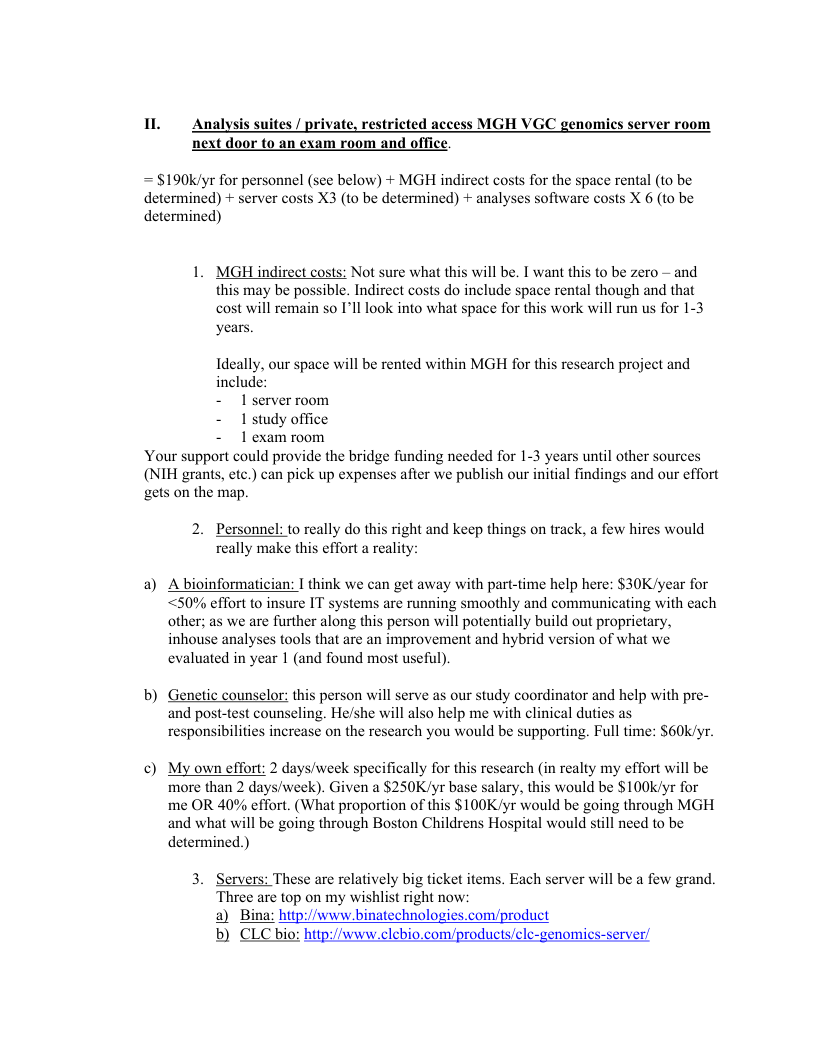 II. Analysis suites / private, restricted access MGH VGC genomics server room next door to an exam room and office.

= \$190k/yr for personnel (see below) + MGH indirect costs for the space rental (to be determined) + server costs X3 (to be determined) + analyses software costs X 6 (to be determined)

1. MGH indirect costs: Not sure what this will be. I want this to be zero – and this may be possible. Indirect costs do include space rental though and that cost will remain so I'll look into what space for this work will run us for 1-3 years.

Ideally, our space will be rented within MGH for this research project and include:
- 1 server room
- 1 study office
- 1 exam room

Your support could provide the bridge funding needed for 1-3 years until other sources (NIH grants, etc.) can pick up expenses after we publish our initial findings and our effort gets on the map.

2. Personnel: to really do this right and keep things on track, a few hires would really make this effort a reality:

a) A bioinformatician: I think we can get away with part-time help here: \$30K/year for <50% effort to insure IT systems are running smoothly and communicating with each other; as we are further along this person will potentially build out proprietary, inhouse analyses tools that are an improvement and hybrid version of what we evaluated in year 1 (and found most useful).

b) Genetic counselor: this person will serve as our study coordinator and help with pre- and post-test counseling. He/she will also help me with clinical duties as responsibilities increase on the research you would be supporting. Full time: \$60k/yr.

c) My own effort: 2 days/week specifically for this research (in realty my effort will be more than 2 days/week). Given a \$250K/yr base salary, this would be \$100k/yr for me OR 40% effort. (What proportion of this \$100K/yr would be going through MGH and what will be going through Boston Childrens Hospital would still need to be determined.)

3. Servers: These are relatively big ticket items. Each server will be a few grand. Three are top on my wishlist right now:
a) Bina: http://www.binatechnologies.com/product
b) CLC bio: http://www.clcbio.com/products/clc-genomics-server/